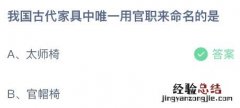 我国古代家具中唯一用官职来命名的是

A、太师椅

答案

B、官帽椅

经验总结
jingyanzongjie.com